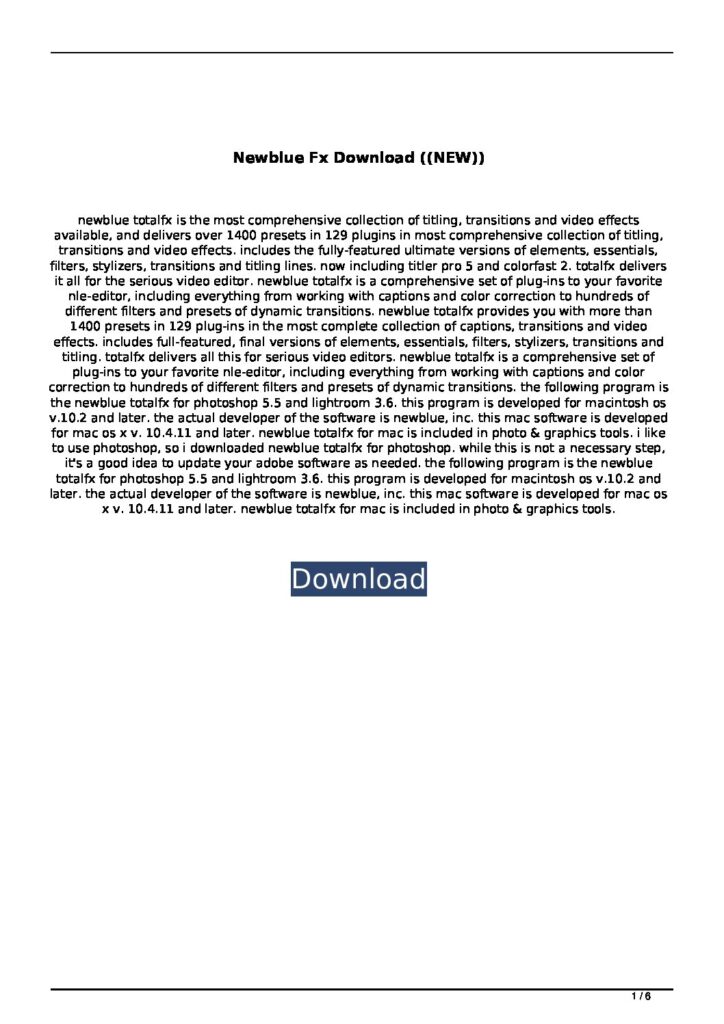 Newblue Fx Download ((NEW))

newblue totalfx is the most comprehensive collection of titling, transitions and video effects available, and delivers over 1400 presets in 129 plugins in most comprehensive collection of titling, transitions and video effects. includes the fully-featured ultimate versions of elements, essentials, filters, stylizers, transitions and titling lines. now including titler pro 5 and colorfast 2. totalfx delivers it all for the serious video editor. newblue totalfx is a comprehensive set of plug-ins to your favorite nle-editor, including everything from working with captions and color correction to hundreds of different filters and presets of dynamic transitions. newblue totalfx provides you with more than 1400 presets in 129 plug-ins in the most complete collection of captions, transitions and video effects. includes full-featured, final versions of elements, essentials, filters, stylizers, transitions and titling. totalfx delivers all this for serious video editors. newblue totalfx is a comprehensive set of plug-ins to your favorite nle-editor, including everything from working with captions and color correction to hundreds of different filters and presets of dynamic transitions. the following program is the newblue totalfx for photoshop 5.5 and lightroom 3.6. this program is developed for macintosh os v.10.2 and later. the actual developer of the software is newblue, inc. this mac software is developed for mac os x v. 10.4.11 and later. newblue totalfx for mac is included in photo & graphics tools. i like to use photoshop, so i downloaded newblue totalfx for photoshop. while this is not a necessary step, it's a good idea to update your adobe software as needed. the following program is the newblue totalfx for photoshop 5.5 and lightroom 3.6. this program is developed for macintosh os v.10.2 and later. the actual developer of the software is newblue, inc. this mac software is developed for mac os x v. 10.4.11 and later. newblue totalfx for mac is included in photo & graphics tools.

Download

1 / 6